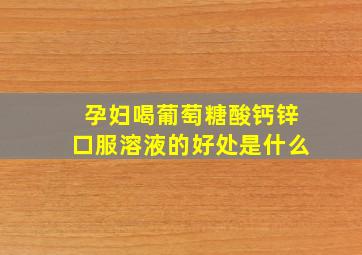 孕妇喝葡萄糖酸钙锌口服溶液的好处是什么